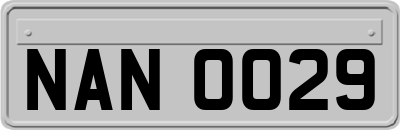 NAN 0029